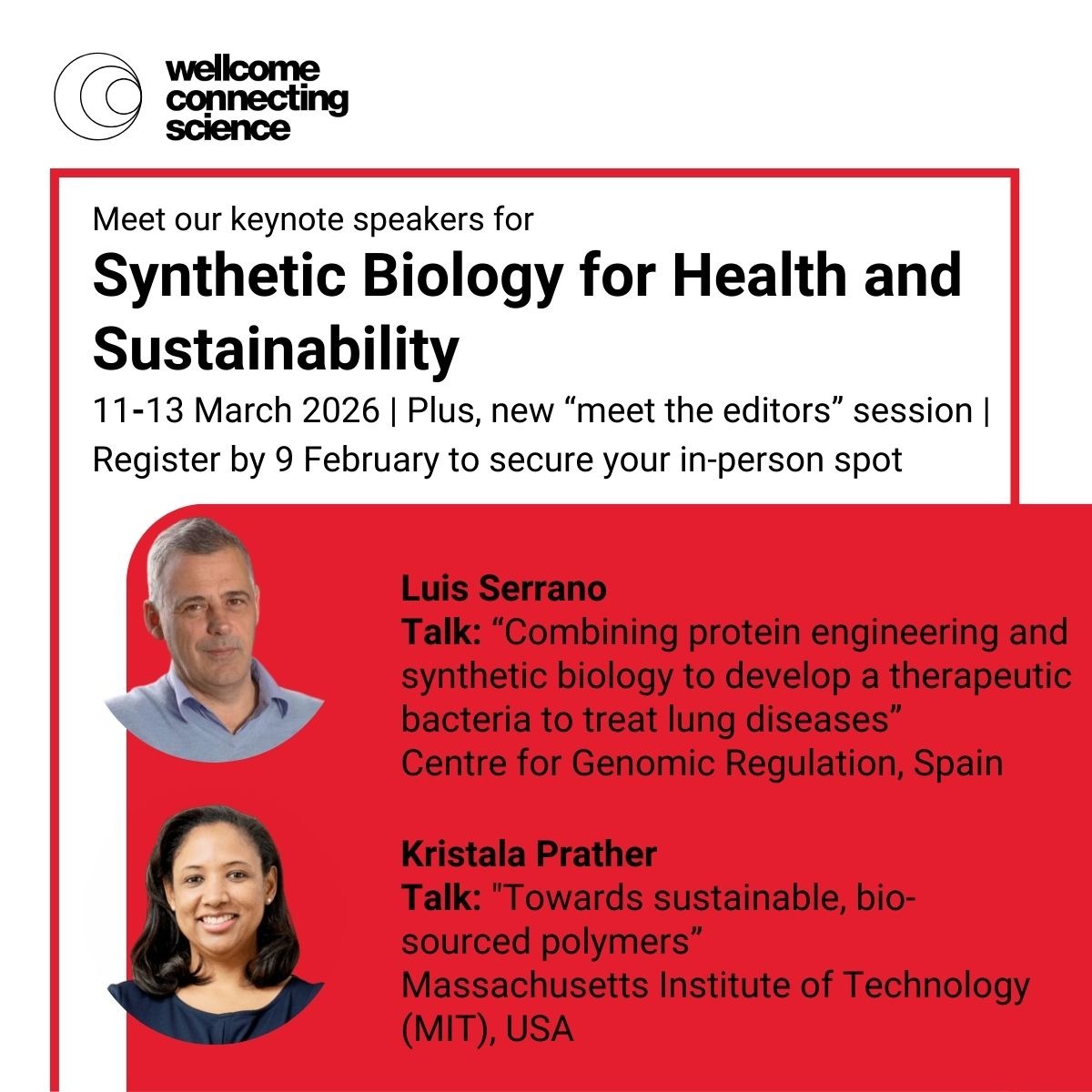 wellcome
connecting
science

Meet our keynote speakers for

Synthetic Biology for Health and Sustainability

11-13 March 2026 | Plus, new "meet the editors" session | Register by 9 February to secure your in-person spot

Luis Serrano
Talk: "Combining protein engineering and synthetic biology to develop a therapeutic bacteria to treat lung diseases"
Centre for Genomic Regulation, Spain

Kristala Prather
Talk: "Towards sustainable, bio-sourced polymers"
Massachusetts Institute of Technology (MIT), USA